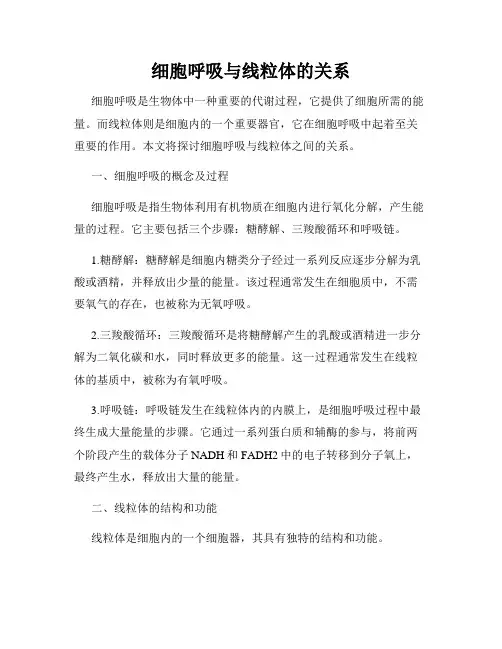 细胞呼吸与线粒体的关系

细胞呼吸是生物体中一种重要的代谢过程，它提供了细胞所需的能量。而线粒体则是细胞内的一个重要器官，它在细胞呼吸中起着至关重要的作用。本文将探讨细胞呼吸与线粒体之间的关系。

一、细胞呼吸的概念及过程

细胞呼吸是指生物体利用有机物质在细胞内进行氧化分解，产生能量的过程。它主要包括三个步骤：糖酵解、三羧酸循环和呼吸链。

1.糖酵解：糖酵解是细胞内糖类分子经过一系列反应逐步分解为乳酸或酒精，并释放出少量的能量。该过程通常发生在细胞质中，不需要氧气的存在，也被称为无氧呼吸。

2.三羧酸循环：三羧酸循环是将糖酵解产生的乳酸或酒精进一步分解为二氧化碳和水，同时释放更多的能量。这一过程通常发生在线粒体的基质中，被称为有氧呼吸。

3.呼吸链：呼吸链发生在线粒体内的内膜上，是细胞呼吸过程中最终生成大量能量的步骤。它通过一系列蛋白质和辅酶的参与，将前两个阶段产生的载体分子 NADH 和 FADH2 中的电子转移到分子氧上，最终产生水，释放出大量的能量。

二、线粒体的结构和功能

线粒体是细胞内的一个细胞器，其具有独特的结构和功能。